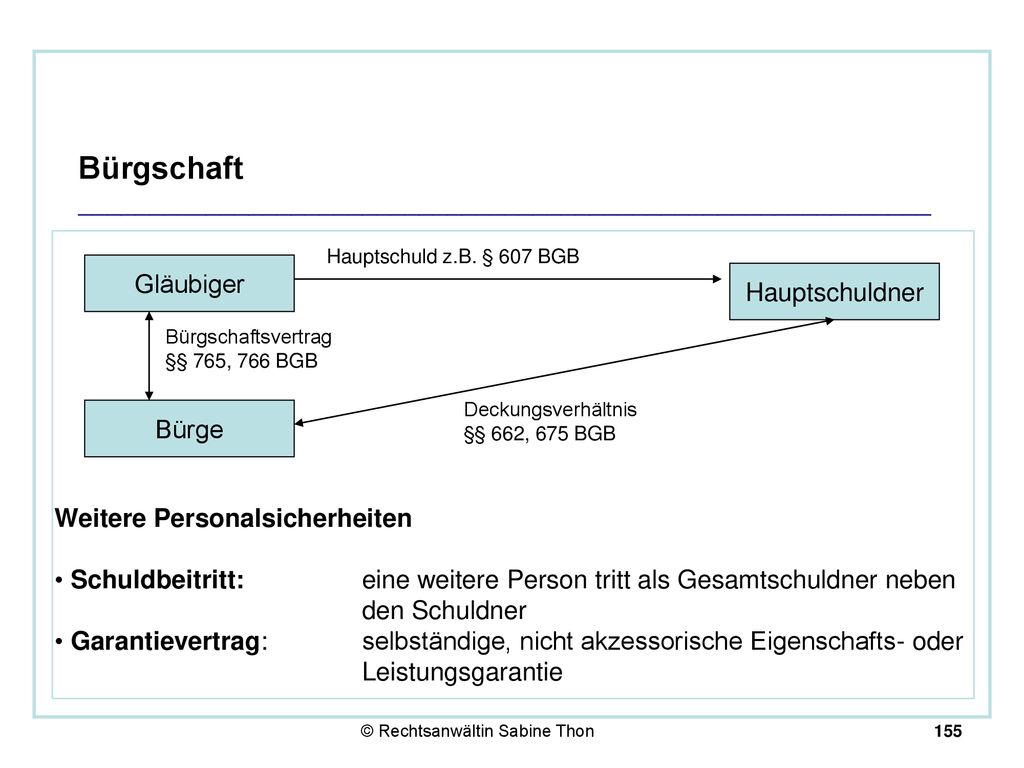 Bürgschaft

Gläubiger

Hauptschuld z.B. § 607 BGB

Hauptschuldner

Bürgschaftsvertrag
§§ 765, 766 BGB

Bürge

Deckungsverhältnis
§§ 662, 675 BGB

Weitere Personalsicherheiten

• Schuldbeitritt: eine weitere Person tritt als Gesamtschuldner neben den Schuldner
• Garantievertrag: selbständige, nicht akzessorische Eigenschafts- oder Leistungsgarantie

© Rechtsanwältin Sabine Thon

155